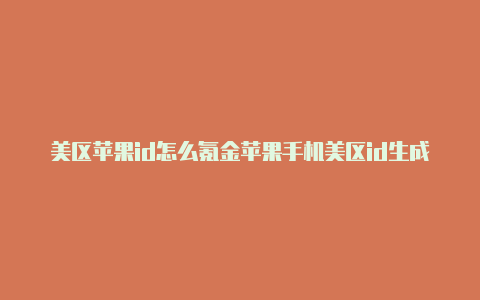 美区苹果id怎么氪金苹果手机美区id生成